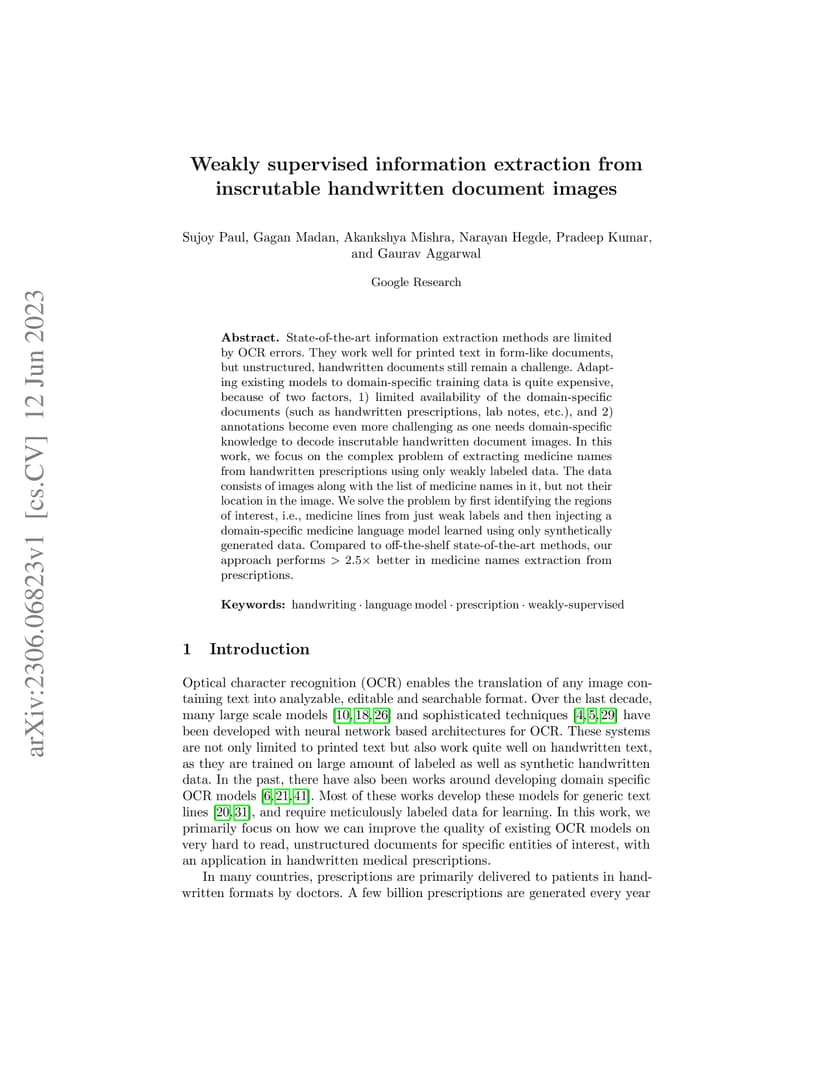 arXiv:2306.06823v1 [cs.CV] 12 Jun 2023

Weakly supervised information extraction from inscrutable handwritten document images

Sujoy Paul, Gagan Madan, Akankshya Mishra, Narayan Hegde, Pradeep Kumar, and Gaurav Aggarwal

Google Research

Abstract. State-of-the-art information extraction methods are limited by OCR errors. They work well for printed text in form-like documents, but unstructured, handwritten documents still remain a challenge. Adapting existing models to domain-specific training data is quite expensive, because of two factors, 1) limited availability of the domain-specific documents (such as handwritten prescriptions, lab notes, etc.), and 2) annotations become even more challenging as one needs domain-specific knowledge to decode inscrutable handwritten document images. In this work, we focus on the complex problem of extracting medicine names from handwritten prescriptions using only weakly labeled data. The data consists of images along with the list of medicine names in it, but not their location in the image. We solve the problem by first identifying the regions of interest, i.e., medicine lines from just weak labels and then injecting a domain-specific medicine language model learned using only synthetically generated data. Compared to off-the-shelf state-of-the-art methods, our approach performs $> 2.5\times$ better in medicine names extraction from prescriptions.

Keywords: handwriting · language model · prescription · weakly-supervised

1 Introduction

Optical character recognition (OCR) enables the translation of any image containing text into analyzable, editable and searchable format. Over the last decade, many large scale models [10, 18, 26] and sophisticated techniques [4, 5, 29] have been developed with neural network based architectures for OCR. These systems are not only limited to printed text but also work quite well on handwritten text, as they are trained on large amount of labeled as well as synthetic handwritten data. In the past, there have also been works around developing domain specific OCR models [6, 21, 41]. Most of these works develop these models for generic text lines [20, 31], and require meticulously labeled data for learning. In this work, we primarily focus on how we can improve the quality of existing OCR models on very hard to read, unstructured documents for specific entities of interest, with an application in handwritten medical prescriptions.

In many countries, prescriptions are primarily delivered to patients in handwritten formats by doctors. A few billion prescriptions are generated every year